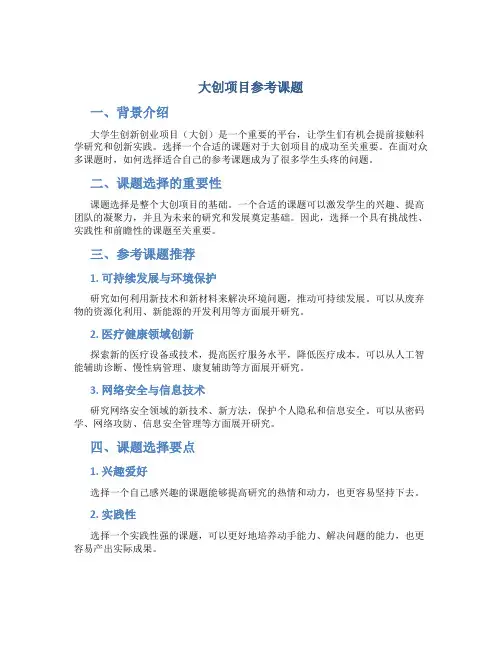 大创项目参考课题

一、背景介绍

大学生创新创业项目（大创）是一个重要的平台，让学生们有机会提前接触科学研究和创新实践。选择一个合适的课题对于大创项目的成功至关重要。在面对众多课题时，如何选择适合自己的参考课题成为了很多学生头疼的问题。

二、课题选择的重要性

课题选择是整个大创项目的基础。一个合适的课题可以激发学生的兴趣、提高团队的凝聚力，并且为未来的研究和发展奠定基础。因此，选择一个具有挑战性、实践性和前瞻性的课题至关重要。

三、参考课题推荐

1. 可持续发展与环境保护

研究如何利用新技术和新材料来解决环境问题，推动可持续发展。可以从废弃物的资源化利用、新能源的开发利用等方面展开研究。

2. 医疗健康领域创新

探索新的医疗设备或技术，提高医疗服务水平，降低医疗成本。可以从人工智能辅助诊断、慢性病管理、康复辅助等方面展开研究。

3. 网络安全与信息技术

研究网络安全领域的新技术、新方法，保护个人隐私和信息安全。可以从密码学、网络攻防、信息安全管理等方面展开研究。

四、课题选择要点

1. 兴趣爱好

选择一个自己感兴趣的课题能够提高研究的热情和动力，也更容易坚持下去。

2. 实践性

选择一个实践性强的课题，可以更好地培养动手能力、解决问题的能力，也更容易产出实际成果。